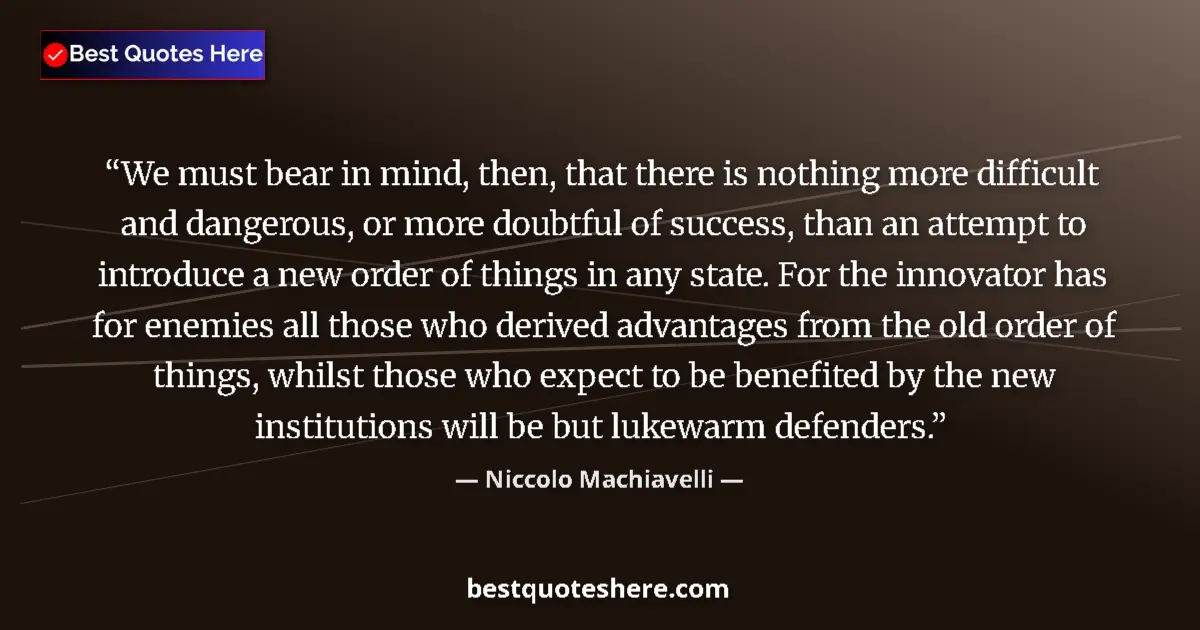 Best Quotes Here

“We must bear in mind, then, that there is nothing more difficult and dangerous, or more doubtful of success, than an attempt to introduce a new order of things in any state. For the innovator has for enemies all those who derived advantages from the old order of things, whilst those who expect to be benefited by the new institutions will be but lukewarm defenders.”

— Niccolo Machiavelli —

bestquoteshere.com